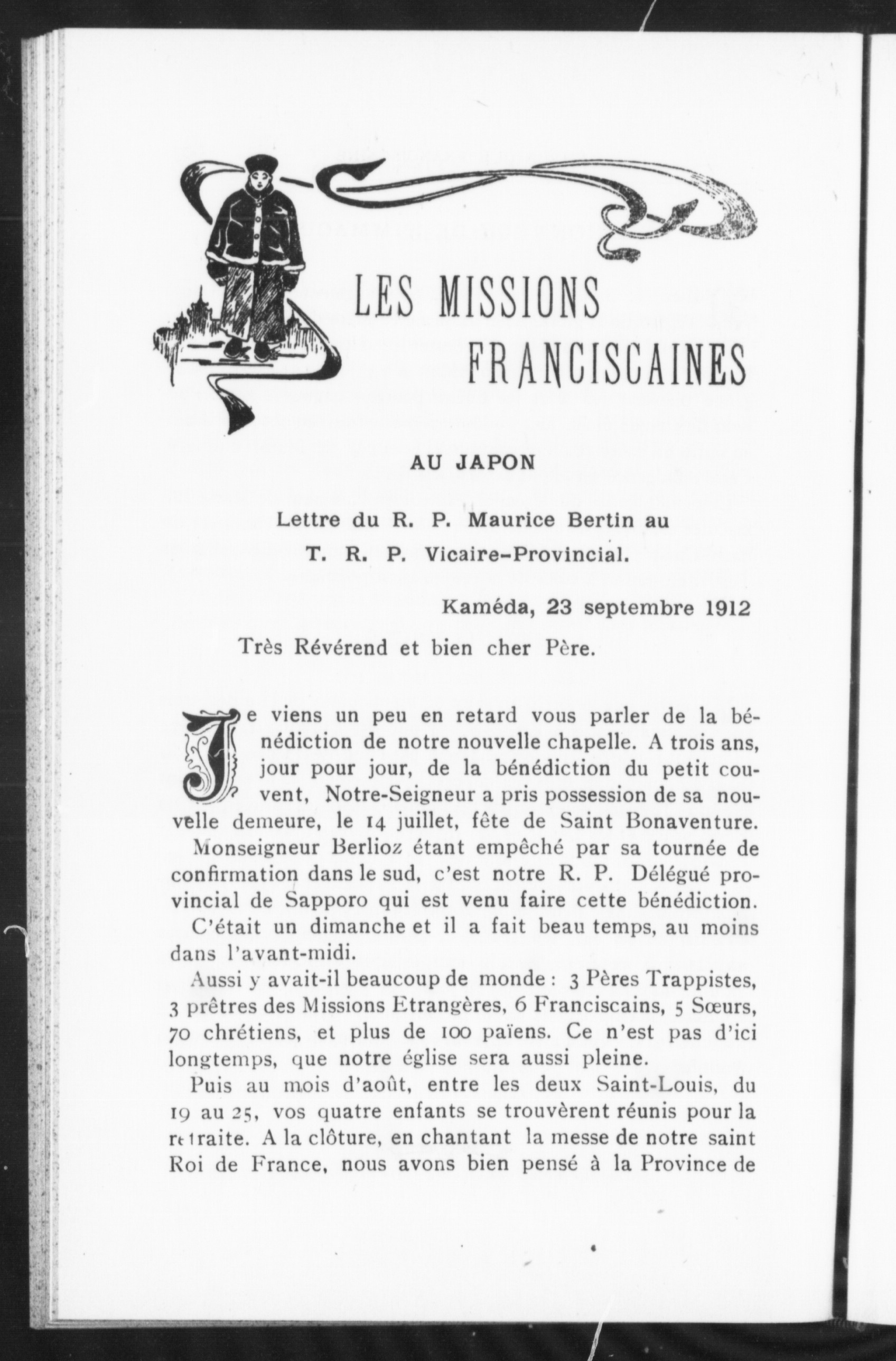 LES MISSIONS FRANCISCAINES

AU JAPON

Lettre du R. P. Maurice Bertin au T. R. P. Vicaire-Provincial.

Kaméda, 23 septembre 1912

Très Révérend et bien cher Père.

Je viens un peu en retard vous parler de la bénédiction de notre nouvelle chapelle. A trois ans, jour pour jour, de la bénédiction du petit couvent, Notre-Seigneur a pris possession de sa nouvelle demeure, le 14 juillet, fête de Saint Bonaventure.

Monseigneur Berlioz étant empêché par sa tournée de confirmation dans le sud, c'est notre R. P. Délégué provincial de Sapporo qui est venu faire cette bénédiction.

C'était un dimanche et il a fait beau temps, au moins dans l'avant-midi.

Aussi y avait-il beaucoup de monde : 3 Pères Trappistes, 3 prêtres des Missions Etrangères, 6 Franciscains, 5 Sœurs, 70 chrétiens, et plus de 100 païens. Ce n'est pas d'ici longtemps, que notre église sera aussi pleine.

Puis au mois d'août, entre les deux Saint-Louis, du 19 au 25, vos quatre enfants se trouvèrent réunis pour la retraite. A la clôture, en chantant la messe de notre saint Roi de France, nous avons bien pensé à la Province de